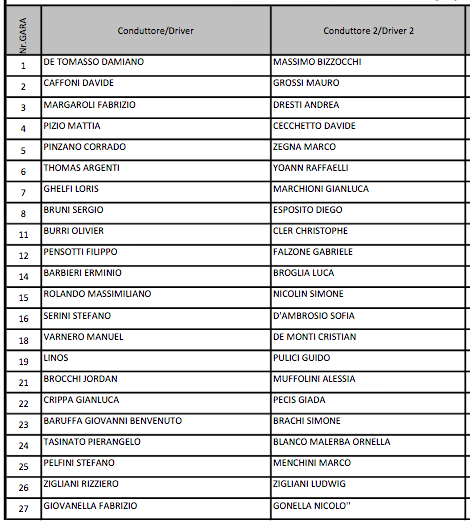 | Nr.GARA | Conduttore/Driver | Conduttore 2/Driver 2 |
|---|---|---|
| 1 | DE TOMASSO DAMIANO | MASSIMO BIZZOCCHI |
| 2 | CAFFONI DAVIDE | GROSSI MAURO |
| 3 | MARGAROLI FABRIZIO | DRESTI ANDREA |
| 4 | PIZIO MATTIA | CECCHETTO DAVIDE |
| 5 | PINZANO CORRADO | ZEGNA MARCO |
| 6 | THOMAS ARGENTI | YOANN RAFFAELLI |
| 7 | GHELFI LORIS | MARCHIONI GIANLUCA |
| 8 | BRUNI SERGIO | ESPOSITO DIEGO |
| 11 | BURRI OLIVIER | CLER CHRISTOPHE |
| 12 | PENSOTTI FILIPPO | FALZONE GABRIELE |
| 14 | BARBIERI ERMINIO | BROGLIA LUCA |
| 15 | ROLANDO MASSIMILIANO | NICOLIN SIMONE |
| 16 | SERINI STEFANO | D'AMBROSIO SOFIA |
| 18 | VARNERO MANUEL | DE MONTI CRISTIAN |
| 19 | LINOS | PULICI GUIDO |
| 21 | BROCCHI JORDAN | MUFFOLINI ALESSIA |
| 22 | CRIPPA GIANLUCA | PECIS GIADA |
| 23 | BARUFFA GIOVANNI BENVENUTO | BRACHI SIMONE |
| 24 | TASINATO PIERANGELO | BLANCO MALERBA ORNELLA |
| 25 | PELFINI STEFANO | MENCHINI MARCO |
| 26 | ZIGLIANI RIZZIERO | ZIGLIANI LUDWIG |
| 27 | GIOVANELLA FABRIZIO | GONELLA NICOLO'' |